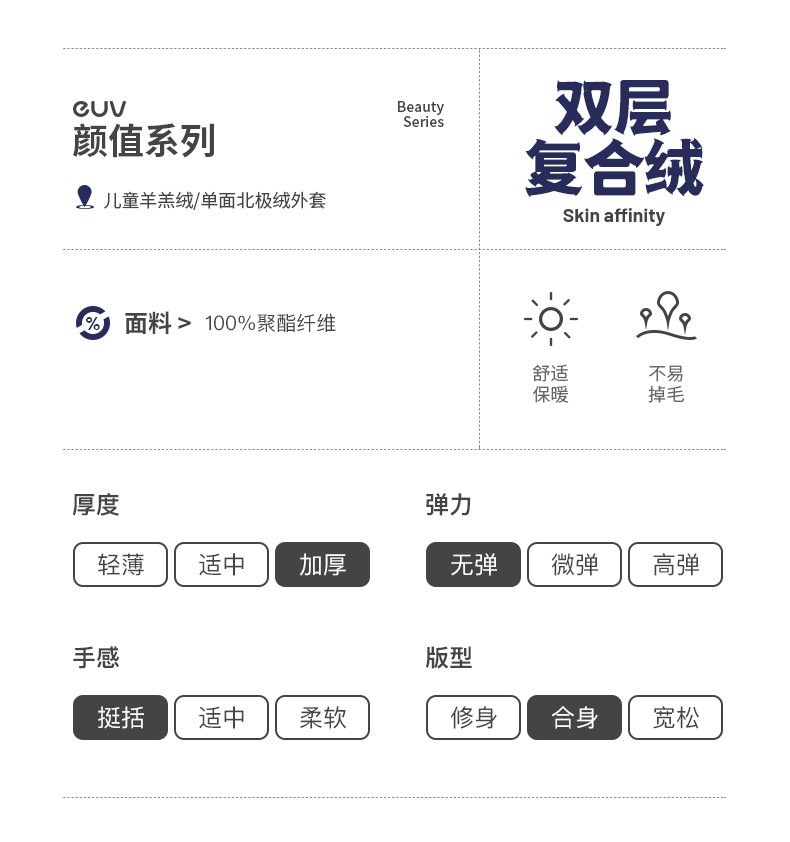 euv
颜值系列

Beauty
Series

儿童羊羔绒/单面北极绒外套

双层
复合绒
Skin affinity

面料 > 100%聚酯纤维

舒适
保暖

不易
掉毛

厚度
轻薄 适中 加厚

弹力
无弹 微弹 高弹

手感
挺括 适中 柔软

版型
修身 合身 宽松